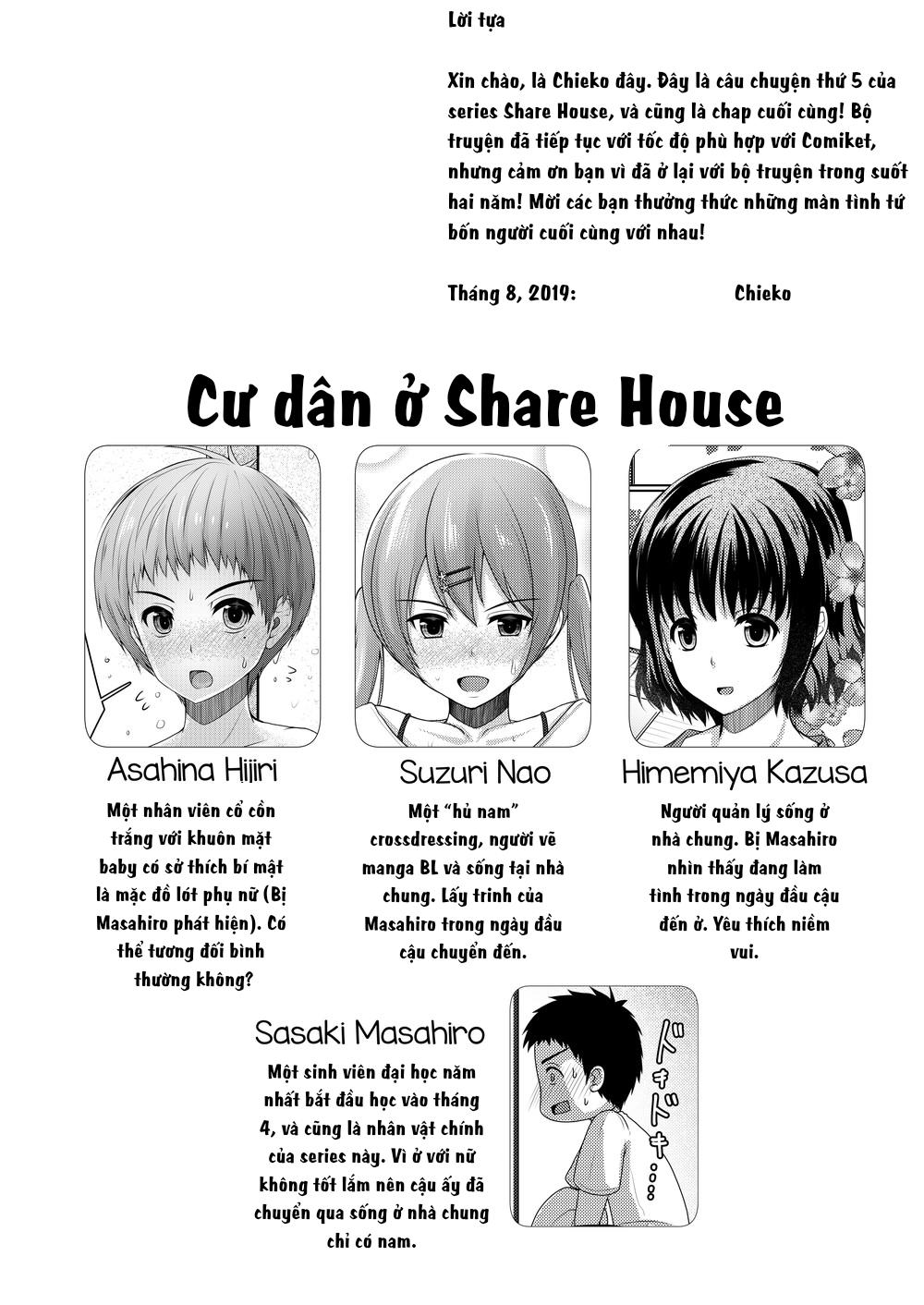 Lời tựa

Xin chào, là Chieko đây. Đây là câu chuyện thứ 5 của series Share House, và cũng là chap cuối cùng! Bộ truyện đã tiếp tục với tốc độ phù hợp với Comiket, nhưng cảm ơn bạn vì đã ở lại với bộ truyện trong suốt hai năm! Mời các bạn thưởng thức những màn tình tứ bốn người cuối cùng với nhau!

Tháng 8, 2019: Chieko

Cư dân ở Share House

Asahina Hijiri

Một nhân viên cổ cồn trắng với khuôn mặt baby có sở thích bí mật là mặc đồ lót phụ nữ (Bị Masahiro phát hiện). Có thể tương đối bình thường không?

Suzuri Nao

Một "hủ nam" crossdressing, người vẽ manga BL và sống tại nhà chung. Lấy trinh của Masahiro trong ngày đầu cậu chuyển đến.

Himemiya Kazusa

Người quản lý sống ở nhà chung. Bị Masahiro nhìn thấy đang làm tình trong ngày đầu cậu đến ở. Yêu thích niềm vui.

Sasaki Masahiro

Một sinh viên đại học năm nhất bắt đầu học vào tháng 4, và cũng là nhân vật chính của series này. Vì ở với nữ không tốt lắm nên cậu ấy đã chuyển qua sống ở nhà chung chỉ có nam.

ドキドキ…